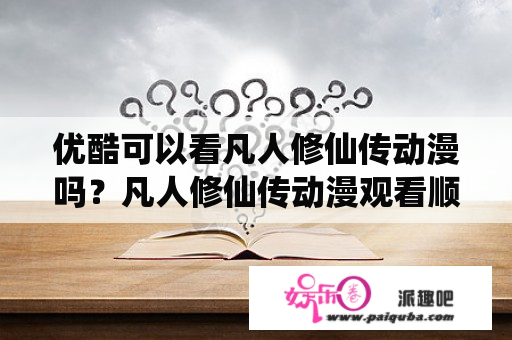 优酷可以看凡人修仙传动漫吗？凡人修仙传动漫观看顺

娱乐圈

派趣吧

www.paiquba.com